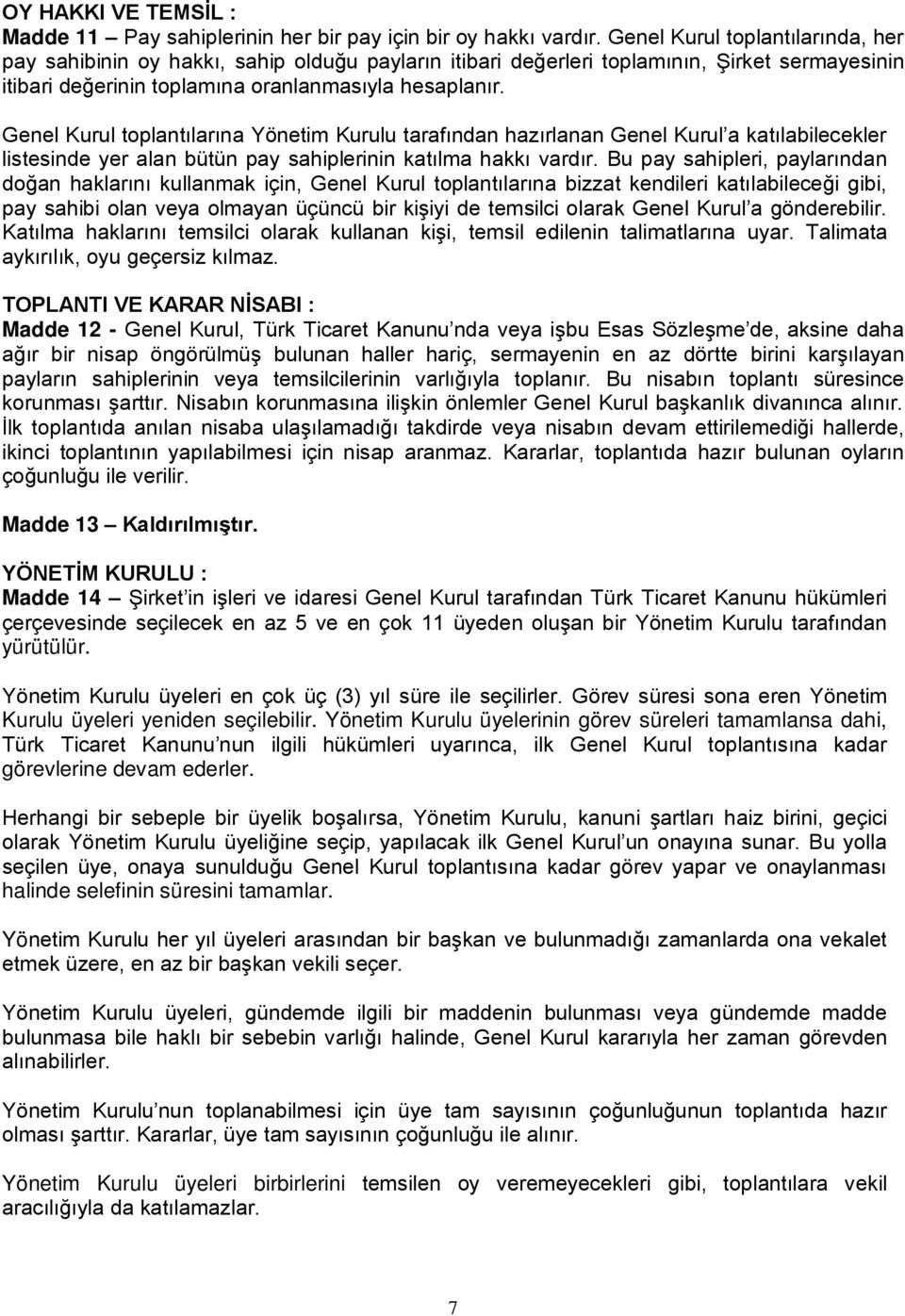 OY HAKKI VE TEMSİL :
Madde 11 – Pay sahiplerinin her bir pay için bir oy hakkı vardır. Genel Kurul toplantılarında, her pay sahibinin oy hakkı, sahip olduğu payların itibari değerleri toplamının, Şirket sermayesinin itibari değerinin toplamına oranlanmasıyla hesaplanır.

Genel Kurul toplantılarına Yönetim Kurulu tarafından hazırlanan Genel Kurul'a katılabilecekler listesinde yer alan bütün pay sahiplerinin katılma hakkı vardır. Bu pay sahipleri, paylarından doğan haklarını kullanmak için, Genel Kurul toplantılarına bizzat kendileri katılabileceği gibi, pay sahibi olan veya olmayan üçüncü bir kişiyi de temsilci olarak Genel Kurul'a gönderebilir. Katılma haklarını temsilci olarak kullanan kişi, temsil edilenin talimatlarına uyar. Talimata aykırılık, oyu geçersiz kılmaz.

TOPLANTI VE KARAR NİSABI :
Madde 12 - Genel Kurul, Türk Ticaret Kanunu'nda veya işbu Esas Sözleşme'de, aksine daha ağır bir nisap öngörülmüş bulunan haller hariç, sermayenin en az dörtte birini karşılayan payların sahiplerinin veya temsilcilerinin varlığıyla toplanır. Bu nisabın toplantı süresince korunması şarttır. Nisabın korunmasına ilişkin önlemler Genel Kurul başkanlık divanınca alınır. İlk toplantıda anılan nisaba ulaşılamadığı takdirde veya nisabın devam ettirilemediği hallerde, ikinci toplantının yapılabilmesi için nisap aranmaz. Kararlar, toplantıda hazır bulunan oyların çoğunluğu ile verilir.

Madde 13 – Kaldırılmıştır.

YÖNETİM KURULU :
Madde 14 – Şirket'in işleri ve idaresi Genel Kurul tarafından Türk Ticaret Kanunu hükümleri çerçevesinde seçilecek en az 5 ve en çok 11 üyeden oluşan bir Yönetim Kurulu tarafından yürütülür.

Yönetim Kurulu üyeleri en çok üç (3) yıl süre ile seçilirler. Görev süresi sona eren Yönetim Kurulu üyeleri yeniden seçilebilir. Yönetim Kurulu üyelerinin görev süreleri tamamlansa dahi, Türk Ticaret Kanunu'nun ilgili hükümleri uyarınca, ilk Genel Kurul toplantısına kadar görevlerine devam ederler.

Herhangi bir sebeple bir üyelik boşalırsa, Yönetim Kurulu, kanuni şartları haiz birini, geçici olarak Yönetim Kurulu üyeliğine seçip, yapılacak ilk Genel Kurul'un onayına sunar. Bu yolla seçilen üye, onaya sunulduğu Genel Kurul toplantısına kadar görev yapar ve onaylanması halinde selefinin süresini tamamlar.

Yönetim Kurulu her yıl üyeleri arasından bir başkan ve bulunmadığı zamanlarda ona vekalet etmek üzere, en az bir başkan vekili seçer.

Yönetim Kurulu üyeleri, gündemde ilgili bir maddenin bulunması veya gündemde madde bulunmasa bile haklı bir sebebin varlığı halinde, Genel Kurul kararıyla her zaman görevden alınabilirler.

Yönetim Kurulu'nun toplanabilmesi için üye tam sayısının çoğunluğunun toplantıda hazır olması şarttır. Kararlar, üye tam sayısının çoğunluğu ile alınır.

Yönetim Kurulu üyeleri birbirlerini temsilen oy veremeyecekleri gibi, toplantılara vekil aracılığıyla da katılamazlar.

7